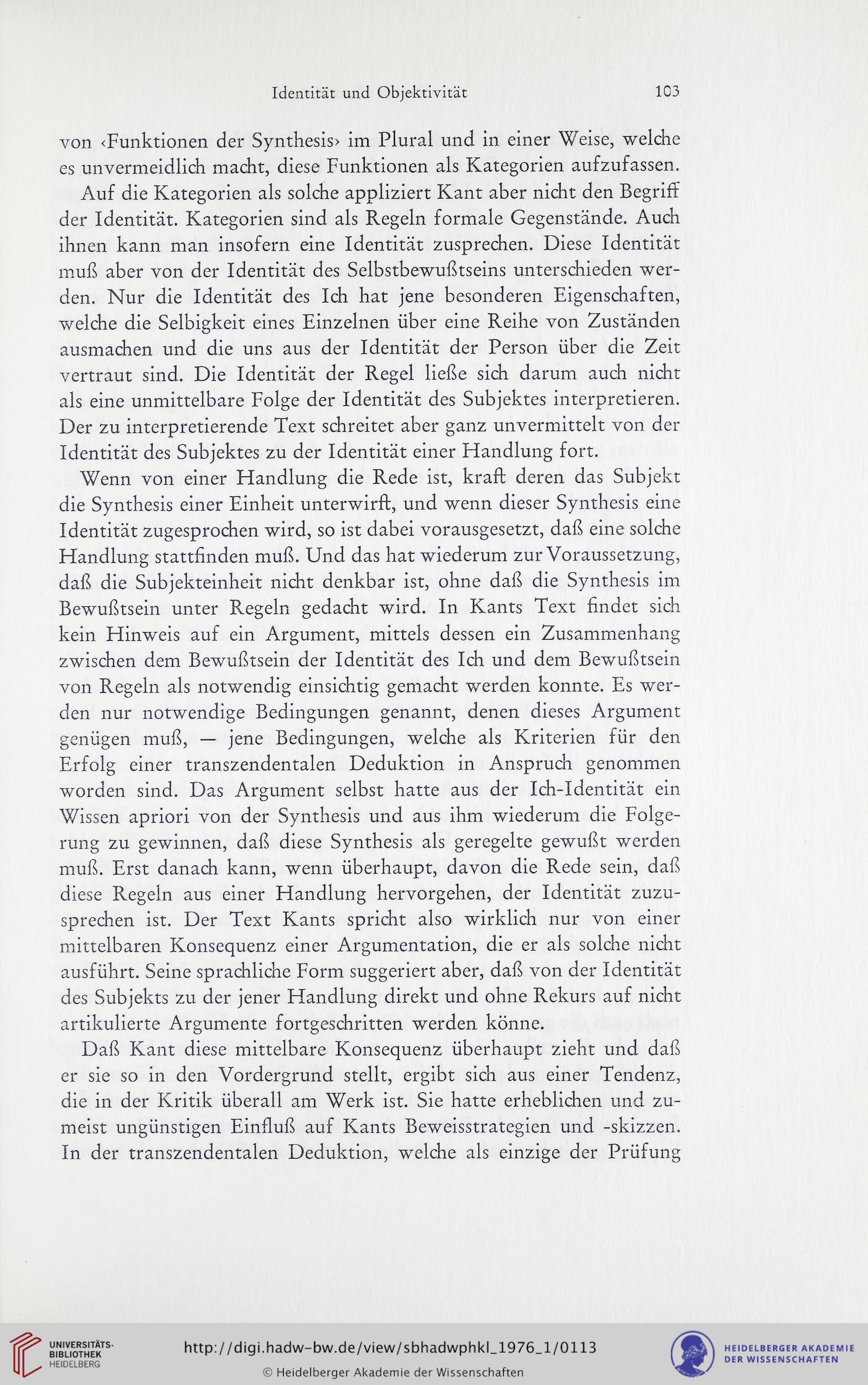 Identität und Objektivität 103

von ‹Funktionen der Synthesis› im Plural und in einer Weise, welche es unvermeidlich macht, diese Funktionen als Kategorien aufzufassen.

Auf die Kategorien als solche appliziert Kant aber nicht den Begriff der Identität. Kategorien sind als Regeln formale Gegenstände. Auch ihnen kann man insofern eine Identität zusprechen. Diese Identität muß aber von der Identität des Selbstbewußtseins unterschieden werden. Nur die Identität des Ich hat jene besonderen Eigenschaften, welche die Selbigkeit eines Einzelnen über eine Reihe von Zuständen ausmachen und die uns aus der Identität der Person über die Zeit vertraut sind. Die Identität der Regel ließe sich darum auch nicht als eine unmittelbare Folge der Identität des Subjektes interpretieren. Der zu interpretierende Text schreitet aber ganz unvermittelt von der Identität des Subjektes zu der Identität einer Handlung fort.

Wenn von einer Handlung die Rede ist, kraft deren das Subjekt die Synthesis einer Einheit unterwirft, und wenn dieser Synthesis eine Identität zugesprochen wird, so ist dabei vorausgesetzt, daß eine solche Handlung stattfinden muß. Und das hat wiederum zur Voraussetzung, daß die Subjekteinheit nicht denkbar ist, ohne daß die Synthesis im Bewußtsein unter Regeln gedacht wird. In Kants Text findet sich kein Hinweis auf ein Argument, mittels dessen ein Zusammenhang zwischen dem Bewußtsein der Identität des Ich und dem Bewußtsein von Regeln als notwendig einsichtig gemacht werden konnte. Es werden nur notwendige Bedingungen genannt, denen dieses Argument genügen muß, — jene Bedingungen, welche als Kriterien für den Erfolg einer transzendentalen Deduktion in Anspruch genommen worden sind. Das Argument selbst hatte aus der Ich-Identität ein Wissen apriori von der Synthesis und aus ihm wiederum die Folgerung zu gewinnen, daß diese Synthesis als geregelte gewußt werden muß. Erst danach kann, wenn überhaupt, davon die Rede sein, daß diese Regeln aus einer Handlung hervorgehen, der Identität zuzusprechen ist. Der Text Kants spricht also wirklich nur von einer mittelbaren Konsequenz einer Argumentation, die er als solche nicht ausführt. Seine sprachliche Form suggeriert aber, daß von der Identität des Subjekts zu der jener Handlung direkt und ohne Rekurs auf nicht artikulierte Argumente fortgeschritten werden könne.

Daß Kant diese mittelbare Konsequenz überhaupt zieht und daß er sie so in den Vordergrund stellt, ergibt sich aus einer Tendenz, die in der Kritik überall am Werk ist. Sie hatte erheblichen und zumeist ungünstigen Einfluß auf Kants Beweisstrategien und -skizzen. In der transzendentalen Deduktion, welche als einzige der Prüfung

UNIVERSITÄTS-BIBLIOTHEK HEIDELBERG
http://digi.hadw-bw.de/view/sbhadwphkl_1976_1/0113
© Heidelberger Akademie der Wissenschaften
HEIDELBERGER AKADEMIE DER WISSENSCHAFTEN